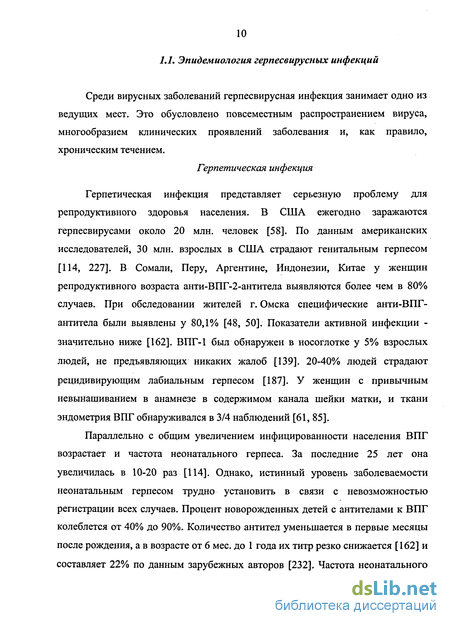 10

1.1. Эпидемиология герпесвирусных инфекций

Среди вирусных заболеваний герпесвирусная инфекция занимает одно из ведущих мест. Это обусловлено повсеместным распространением вируса, многообразием клинических проявлений заболевания и, как правило, хроническим течением.

Герпетическая инфекция

Герпетическая инфекция представляет серьезную проблему для репродуктивного здоровья населения. В США ежегодно заражаются герпесвирусами около 20 млн. человек [58]. По данным американских исследователей, 30 млн. взрослых в США страдают генитальным герпесом [114, 227]. В Сомали, Перу, Аргентине, Индонезии, Китае у женщин репродуктивного возраста анти-ВПГ-2-антитела выявляются более чем в 80% случаев. При обследовании жителей г. Омска специфические анти-ВПГ-антитела были выявлены у 80,1% [48, 50]. Показатели активной инфекции - значительно ниже [162]. ВПГ-1 был обнаружен в носоглотке у 5% взрослых людей, не предъявляющих никаких жалоб [139]. 20-40% людей страдают рецидивирующим лабиальным герпесом [187]. У женщин с привычным невынашиванием в анамнезе в содержимом канала шейки матки, и ткани эндометрия ВПГ обнаруживался в 3/4 наблюдений [61, 85].

Параллельно с общим увеличением инфицированности населения ВПГ возрастает и частота неонатального герпеса. За последние 25 лет она увеличилась в 10-20 раз [114]. Однако, истинный уровень заболеваемости неонатальным герпесом трудно установить в связи с невозможностью регистрации всех случаев. Процент новорожденных детей с антителами к ВПГ колеблется от 40% до 90%. Количество антител уменьшается в первые месяцы после рождения, а в возрасте от 6 мес. до 1 года их титр резко снижается [162] и составляет 22% по данным зарубежных авторов [232]. Частота неонатального

dsLib.net
библиотека диссертаций